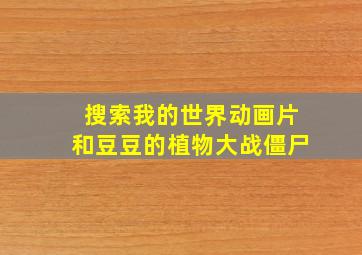 搜索我的世界动画片
和豆豆的植物大战僵尸